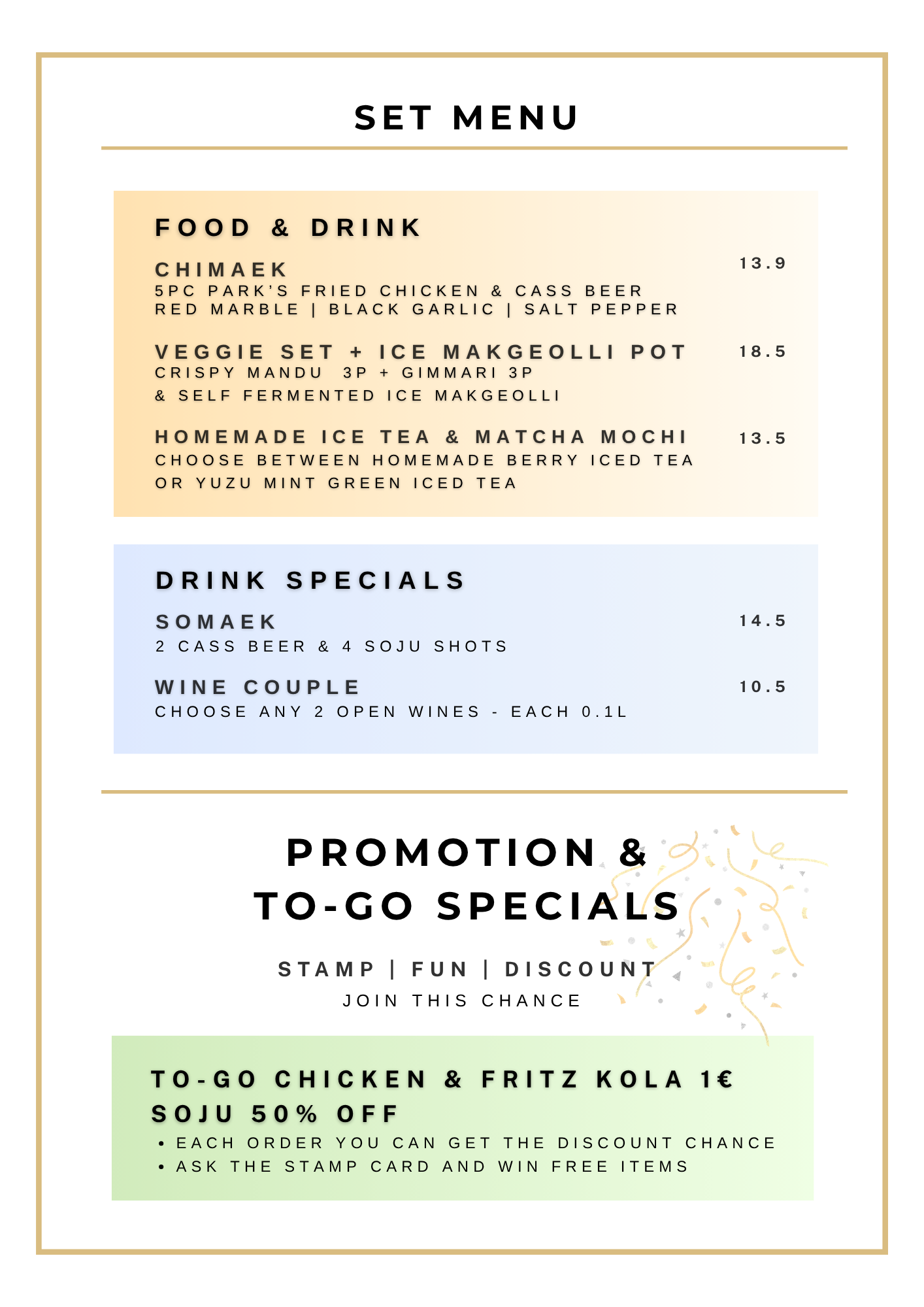 SET MENU

FOOD & DRINK

CHIMAEK
13.9
5PC PARK'S FRIED CHICKEN & CASS BEER
RED MARBLE | BLACK GARLIC | SALT PEPPER

VEGGIE SET + ICE MAKGEOLLI POT
18.5
CRISPY MANDU 3P + GIMMARI 3P
& SELF FERMENTED ICE MAKGEOLLI

HOMEMADE ICE TEA & MATCHA MOCHI
13.5
CHOOSE BETWEEN HOMEMADE BERRY ICED TEA OR YUZU MINT GREEN ICED TEA

DRINK SPECIALS

SOMAEK
14.5
2 CASS BEER & 4 SOJU SHOTS

WINE COUPLE
10.5
CHOOSE ANY 2 OPEN WINES - EACH 0.1L

PROMOTION & TO-GO SPECIALS

STAMP | FUN | DISCOUNT
JOIN THIS CHANCE

TO-GO CHICKEN & FRITZ KOLA 1€
SOJU 50% OFF
• EACH ORDER YOU CAN GET THE DISCOUNT CHANCE
• ASK THE STAMP CARD AND WIN FREE ITEMS